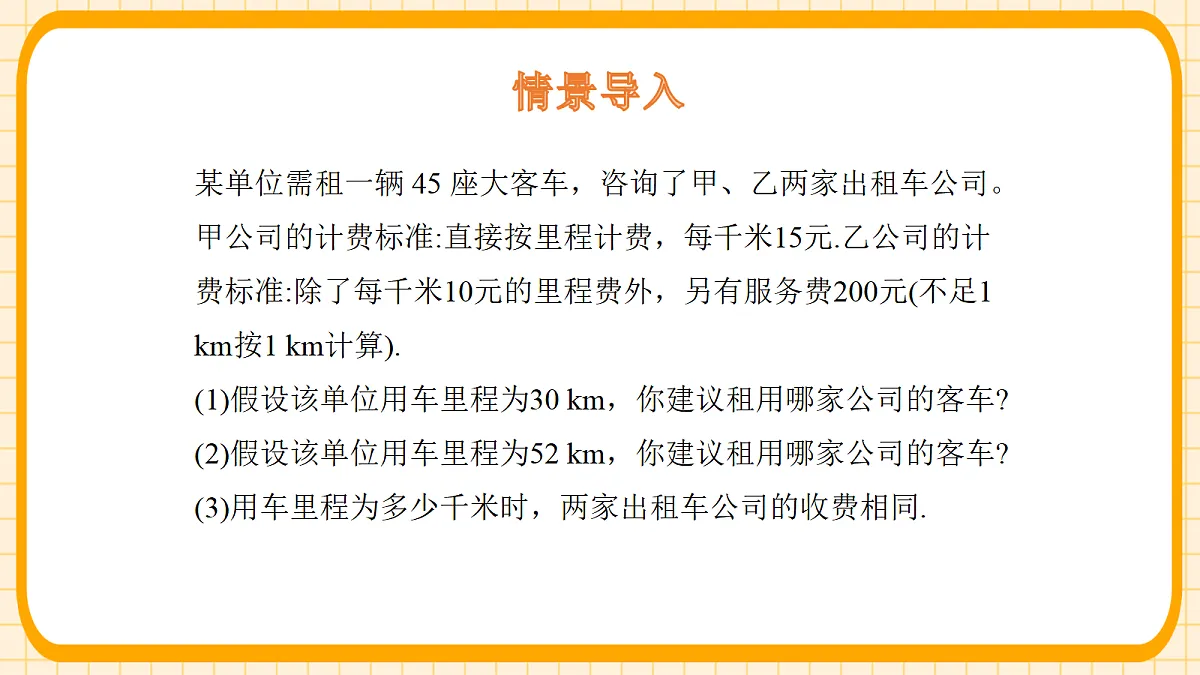 情景导入

某单位需租一辆 45 座大客车，咨询了甲、乙两家出租车公司。甲公司的计费标准:直接按里程计费，每千米15元.乙公司的计费标准:除了每千米10元的里程费外，另有服务费200元(不足1 km按1 km计算).

(1)假设该单位用车里程为30 km，你建议租用哪家公司的客车?

(2)假设该单位用车里程为52 km，你建议租用哪家公司的客车?

(3)用车里程为多少千米时，两家出租车公司的收费相同.